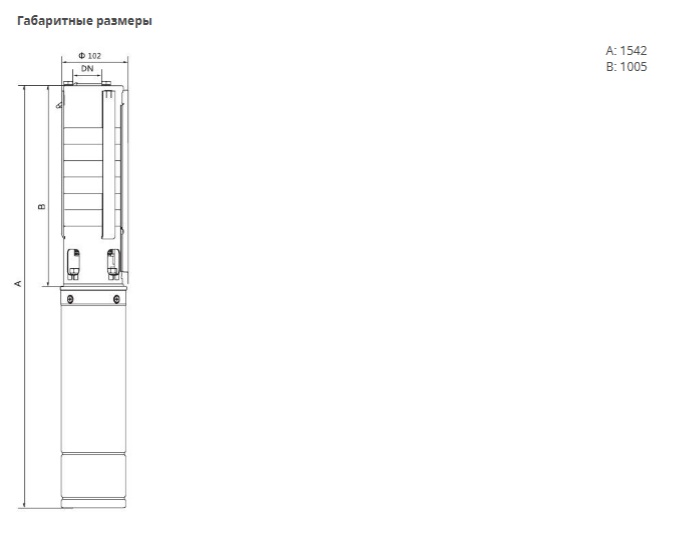 Габаритные размеры

Φ 102
DN
B
A

A: 1542
B: 1005